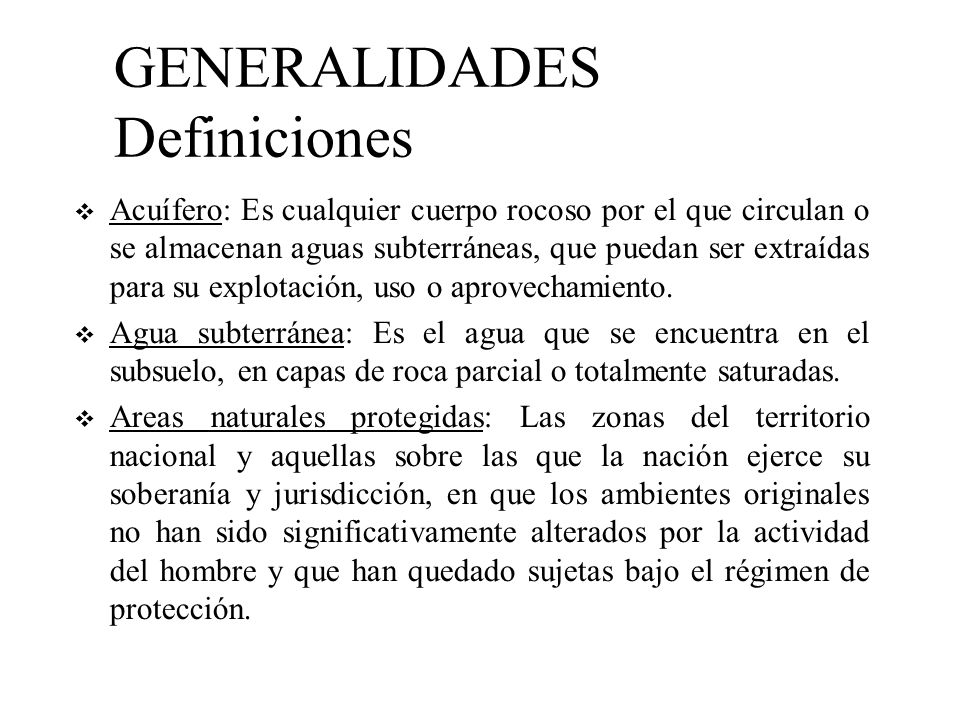 GENERALIDADES
Definiciones

❖ Acuífero: Es cualquier cuerpo rocoso por el que circulan o se almacenan aguas subterráneas, que puedan ser extraídas para su explotación, uso o aprovechamiento.

❖ Agua subterránea: Es el agua que se encuentra en el subsuelo, en capas de roca parcial o totalmente saturadas.

❖ Areas naturales protegidas: Las zonas del territorio nacional y aquellas sobre las que la nación ejerce su soberanía y jurisdicción, en que los ambientes originales no han sido significativamente alterados por la actividad del hombre y que han quedado sujetas bajo el régimen de protección.